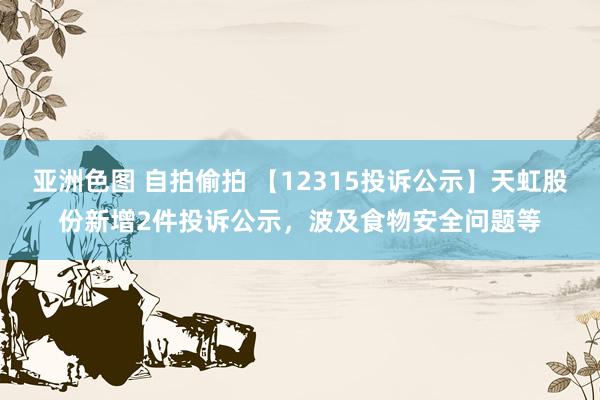 亚洲色图 自拍偷拍 【12315投诉公示】天虹股份新增2件投诉公示，波及食物安全问题等